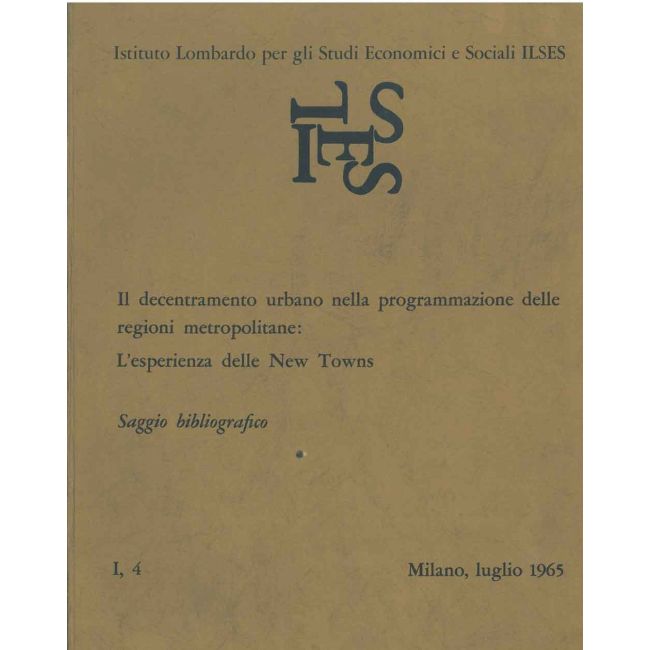 Istituto Lombardo per gli Studi Economici e Sociali ILSES

ILSES

Il decentramento urbano nella programmazione delle regioni metropolitane:

L'esperienza delle New Towns

Saggio bibliografico

I, 4

Milano, luglio 1965